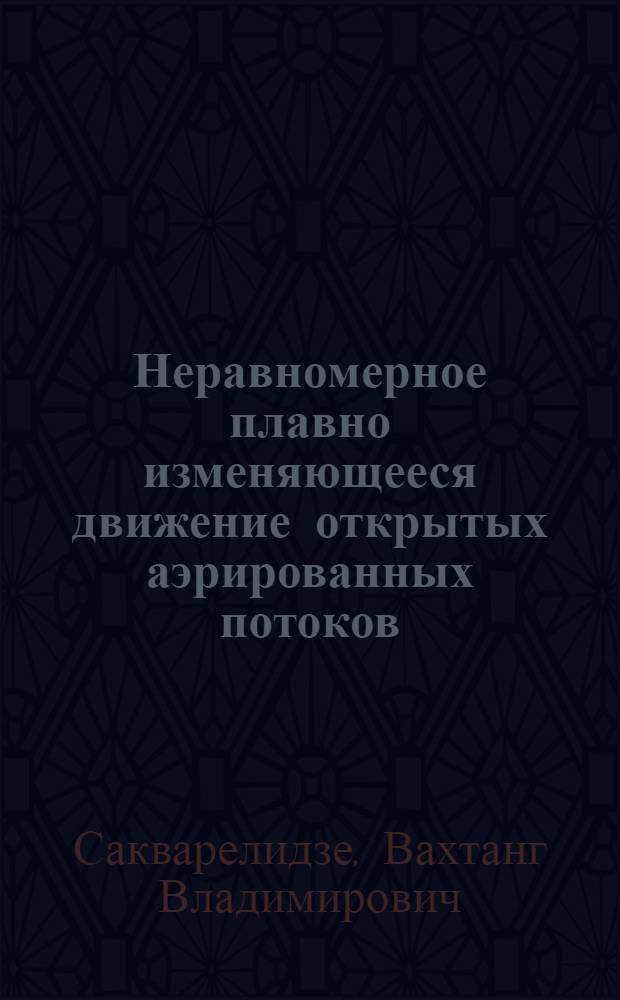 Неравномерное плавно изменяющееся движение открытых аэрированных потоков

Сакварелидзе. Вахтанг Владимирович